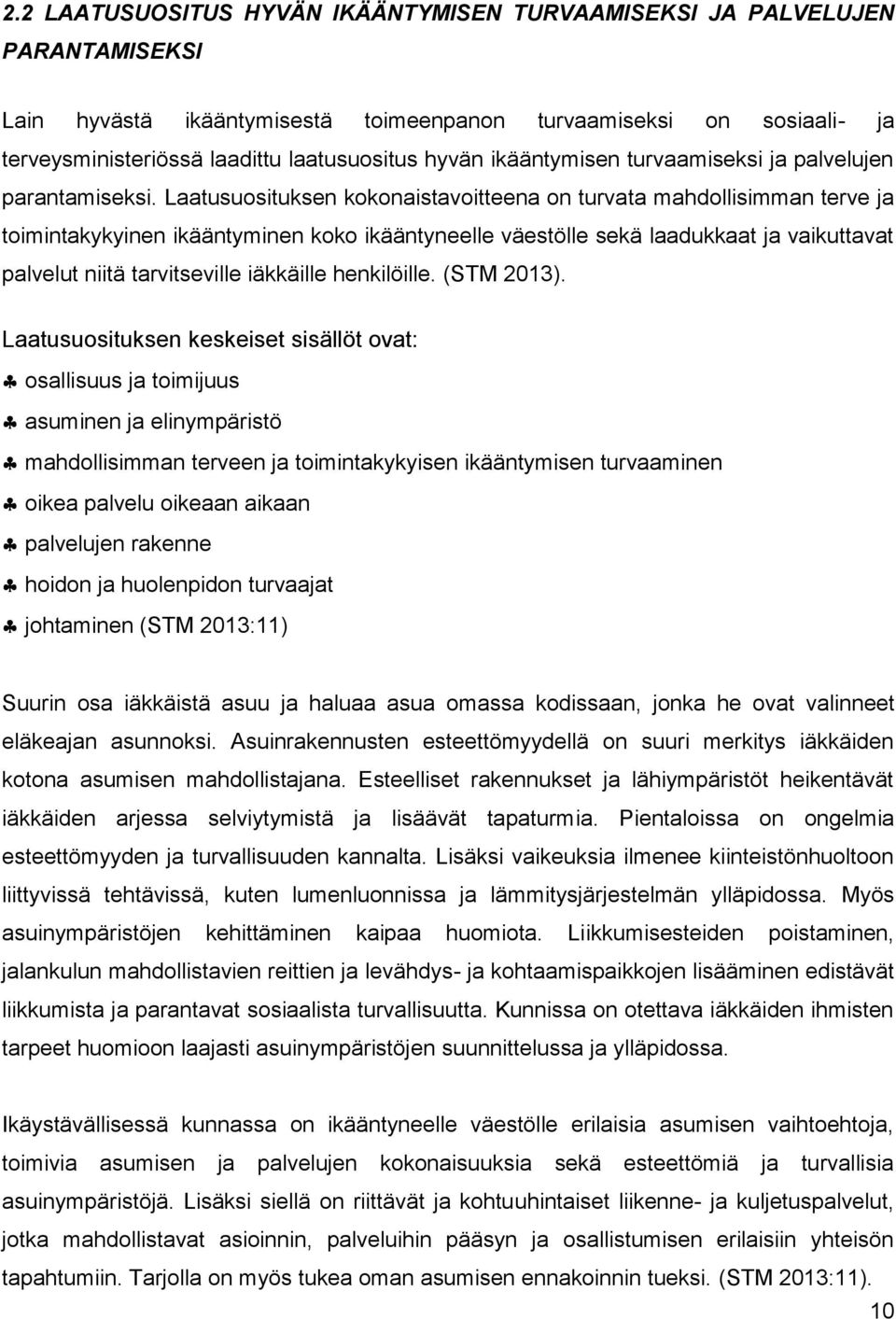 2.2 LAATUSUOSITUS HYVÄN IKÄÄNTYMISEN TURVAAMISEKSI JA PALVELUJEN PARANTAMISEKSI

Lain hyvästä ikääntymisestä toimeenpanon turvaamiseksi on sosiaali- ja terveysministeriössä laadittu laatusuositus hyvän ikääntymisen turvaamiseksi ja palvelujen parantamiseksi. Laatusuosituksen kokonaistavoitteena on turvata mahdollisimman terve ja toimintakykyinen ikääntyminen koko ikääntyneelle väestölle sekä laadukkaat ja vaikuttavat palvelut niitä tarvitseville iäkkäille henkilöille. (STM 2013).

Laatusuosituksen keskeiset sisällöt ovat:
♣ osallisuus ja toimijuus
♣ asuminen ja elinympäristö
♣ mahdollisimman terveen ja toimintakykyisen ikääntymisen turvaaminen
♣ oikea palvelu oikeaan aikaan
♣ palvelujen rakenne
♣ hoidon ja huolenpidon turvaajat
♣ johtaminen (STM 2013:11)

Suurin osa iäkkäistä asuu ja haluaa asua omassa kodissaan, jonka he ovat valinneet eläkeajan asunnoksi. Asuinrakennusten esteettömyydellä on suuri merkitys iäkkäiden kotona asumisen mahdollistajana. Esteelliset rakennukset ja lähiympäristöt heikentävät iäkkäiden arjessa selviytymistä ja lisäävät tapaturmia. Pientaloissa on ongelmia esteettömyyden ja turvallisuuden kannalta. Lisäksi vaikeuksia ilmenee kiinteistönhuoltoon liittyvissä tehtävissä, kuten lumenluonnissa ja lämmitysjärjestelmän ylläpidossa. Myös asuinympäristöjen kehittäminen kaipaa huomiota. Liikkumisesteiden poistaminen, jalankulun mahdollistavien reittien ja levähdys- ja kohtaamispaikkojen lisääminen edistävät liikkumista ja parantavat sosiaalista turvallisuutta. Kunnissa on otettava iäkkäiden ihmisten tarpeet huomioon laajasti asuinympäristöjen suunnittelussa ja ylläpidossa.

Ikäystävällisessä kunnassa on ikääntyneelle väestölle erilaisia asumisen vaihtoehtoja, toimivia asumisen ja palvelujen kokonaisuuksia sekä esteettömiä ja turvallisia asuinympäristöjä. Lisäksi siellä on riittävät ja kohtuuhintaiset liikenne- ja kuljetuspalvelut, jotka mahdollistavat asioinnin, palveluihin pääsyn ja osallistumisen erilaisiin yhteisön tapahtumiin. Tarjolla on myös tukea oman asumisen ennakoinnin tueksi. (STM 2013:11).

10